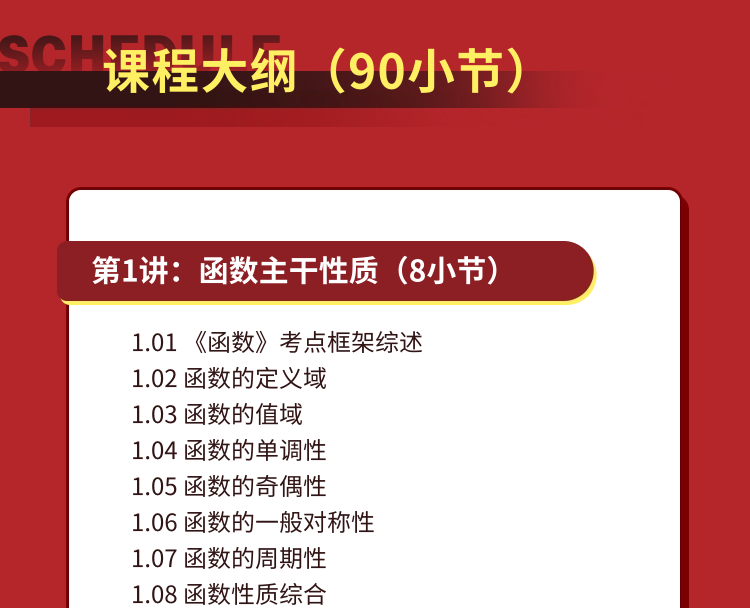 SCHEDULE
课程大纲（90小节）

第1讲：函数主干性质（8小节）

1.01 《函数》考点框架综述
1.02 函数的定义域
1.03 函数的值域
1.04 函数的单调性
1.05 函数的奇偶性
1.06 函数的一般对称性
1.07 函数的周期性
1.08 函数性质综合